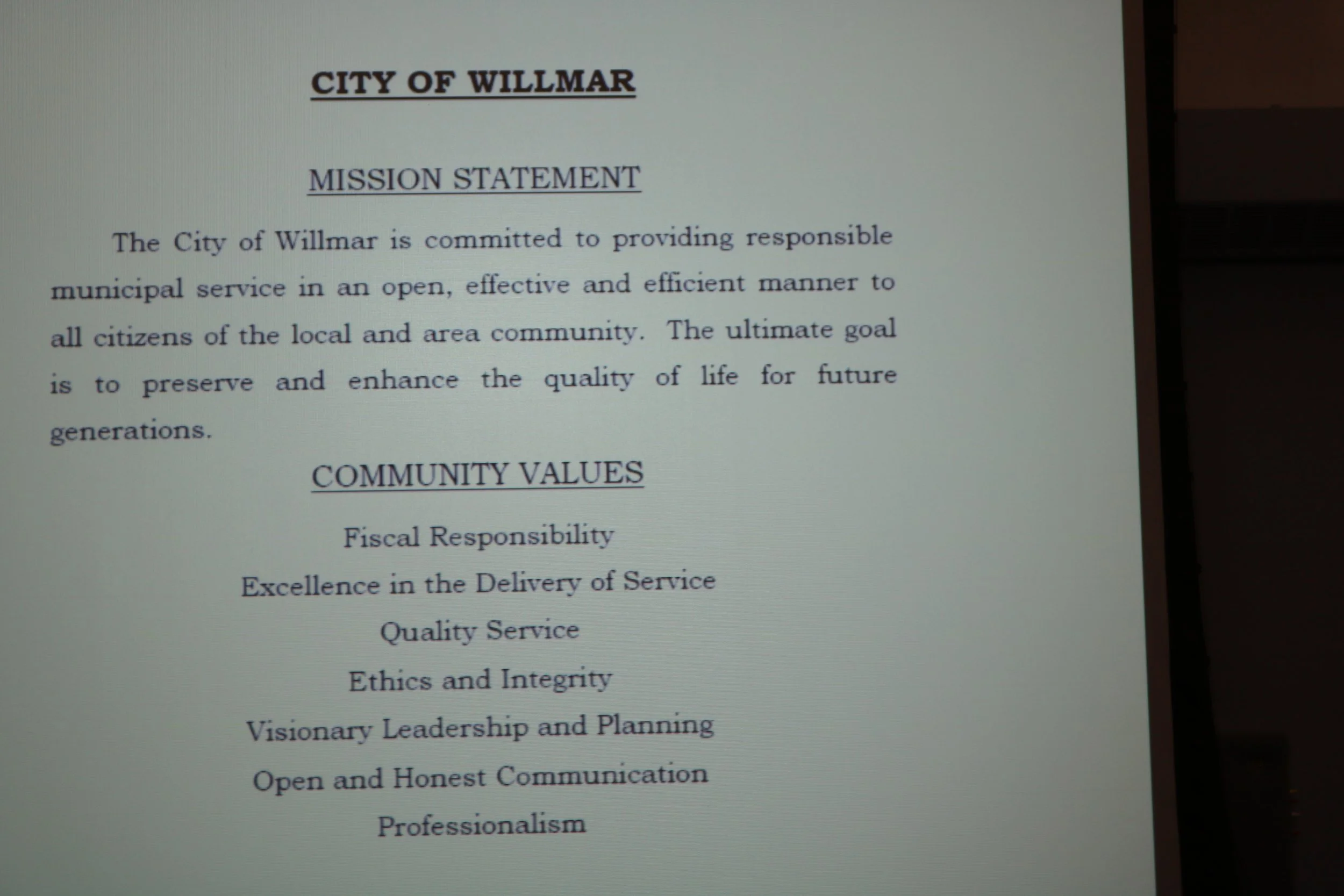 CITY OF WILLMAR

MISSION STATEMENT

The City of Willmar is committed to providing responsible municipal service in an open, effective and efficient manner to all citizens of the local and area community. The ultimate goal is to preserve and enhance the quality of life for future generations.

COMMUNITY VALUES

Fiscal Responsibility
Excellence in the Delivery of Service
Quality Service
Ethics and Integrity
Visionary Leadership and Planning
Open and Honest Communication
Professionalism